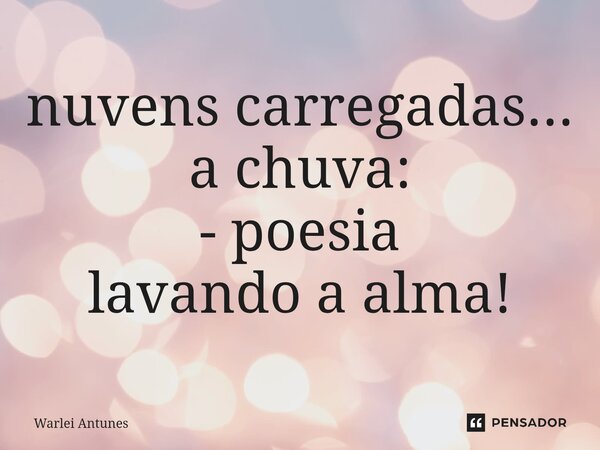 nuvens carregadas...
a chuva:
- poesia
lavando a alma!

Warlei Antunes

PENSADOR